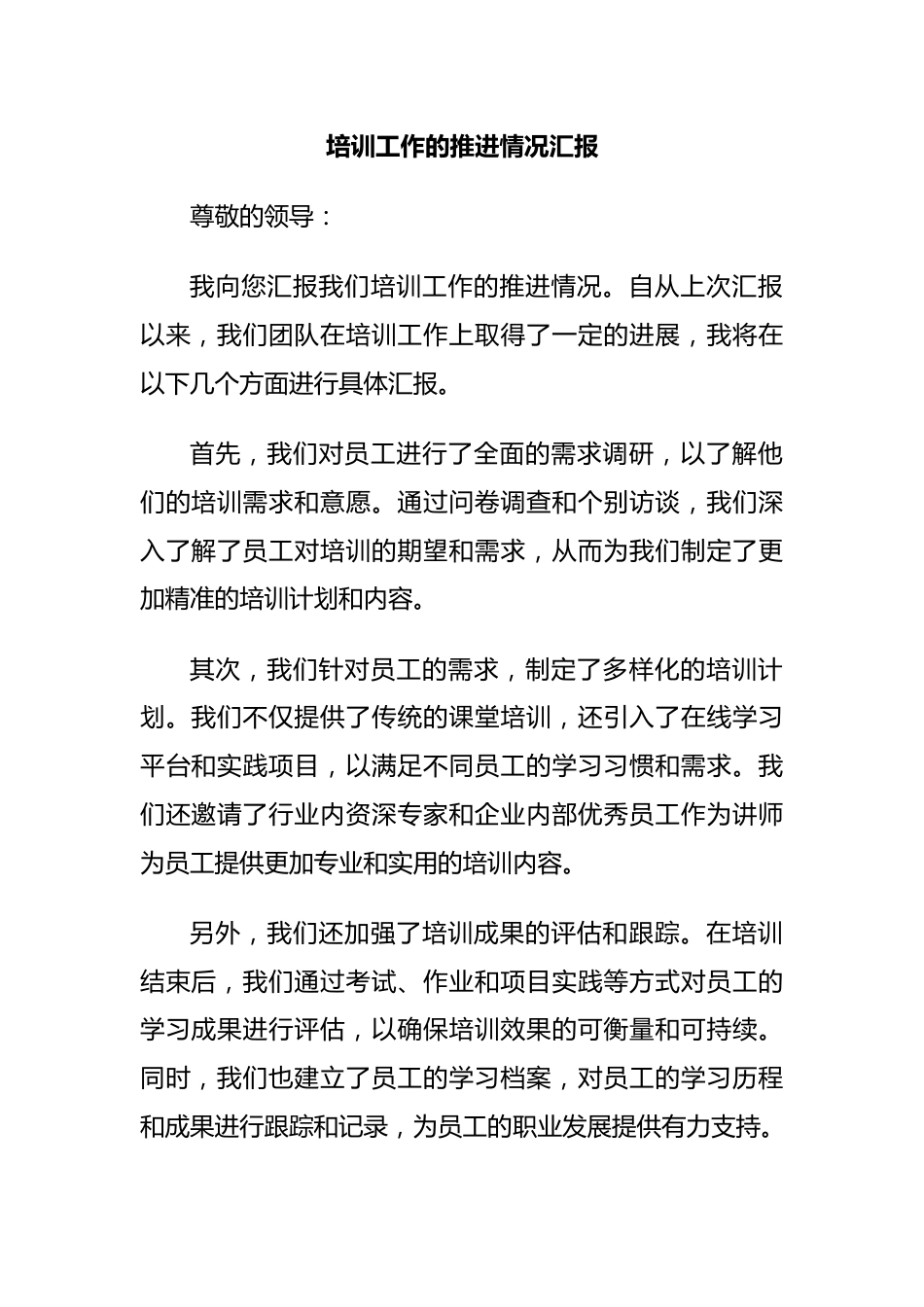 培训工作的推进情况汇报

尊敬的领导：

我向您汇报我们培训工作的推进情况。自从上次汇报以来，我们团队在培训工作上取得了一定的进展，我将在以下几个方面进行具体汇报。

首先，我们对员工进行了全面的需求调研，以了解他们的培训需求和意愿。通过问卷调查和个别访谈，我们深入了解了员工对培训的期望和需求，从而为我们制定了更加精准的培训计划和内容。

其次，我们针对员工的需求，制定了多样化的培训计划。我们不仅提供了传统的课堂培训，还引入了在线学习平台和实践项目，以满足不同员工的学习习惯和需求。我们还邀请了行业内资深专家和企业内部优秀员工作为讲师为员工提供更加专业和实用的培训内容。

另外，我们还加强了培训成果的评估和跟踪。在培训结束后，我们通过考试、作业和项目实践等方式对员工的学习成果进行评估，以确保培训效果的可衡量和可持续。同时，我们也建立了员工的学习档案，对员工的学习历程和成果进行跟踪和记录，为员工的职业发展提供有力支持。